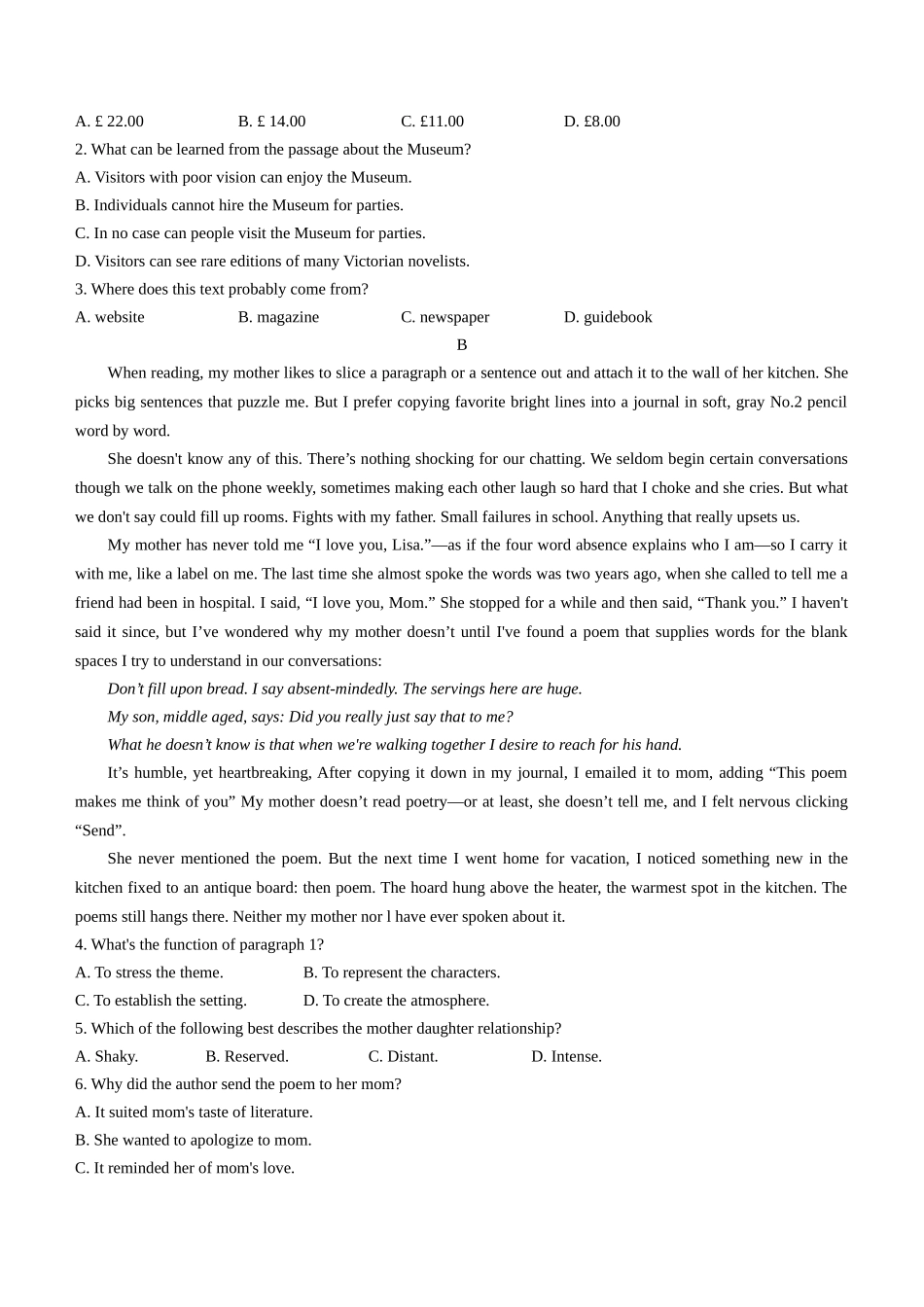 A. £ 22.00 B. £ 14.00 C. £11.00 D. £8.00
2. What can be learned from the passage about the Museum?
A. Visitors with poor vision can enjoy the Museum.
B. Individuals cannot hire the Museum for parties.
C. In no case can people visit the Museum for parties.
D. Visitors can see rare editions of many Victorian novelists.
3. Where does this text probably come from?
A. website B. magazine C. newspaper D. guidebook

B

When reading, my mother likes to slice a paragraph or a sentence out and attach it to the wall of her kitchen. She picks big sentences that puzzle me. But I prefer copying favorite bright lines into a journal in soft, gray No.2 pencil word by word.

She doesn't know any of this. There’s nothing shocking for our chatting. We seldom begin certain conversations though we talk on the phone weekly, sometimes making each other laugh so hard that I choke and she cries. But what we don't say could fill up rooms. Fights with my father. Small failures in school. Anything that really upsets us.

My mother has never told me “I love you, Lisa.”—as if the four word absence explains who I am—so I carry it with me, like a label on me. The last time she almost spoke the words was two years ago, when she called to tell me a friend had been in hospital. I said, “I love you, Mom.” She stopped for a while and then said, “Thank you.” I haven't said it since, but I’ve wondered why my mother doesn’t until I've found a poem that supplies words for the blank spaces I try to understand in our conversations:

Don’t fill upon bread. I say absent-mindedly. The servings here are huge.

My son, middle aged, says: Did you really just say that to me?

What he doesn’t know is that when we're walking together I desire to reach for his hand.

It’s humble, yet heartbreaking, After copying it down in my journal, I emailed it to mom, adding “This poem makes me think of you” My mother doesn’t read poetry—or at least, she doesn’t tell me, and I felt nervous clicking “Send”.

She never mentioned the poem. But the next time I went home for vacation, I noticed something new in the kitchen fixed to an antique board: then poem. The hoard hung above the heater, the warmest spot in the kitchen. The poems still hangs there. Neither my mother nor l have ever spoken about it.
4. What's the function of paragraph 1?
A. To stress the theme. B. To represent the characters.
C. To establish the setting. D. To create the atmosphere.
5. Which of the following best describes the mother daughter relationship?
A. Shaky. B. Reserved. C. Distant. D. Intense.
6. Why did the author send the poem to her mom?
A. It suited mom's taste of literature.
B. She wanted to apologize to mom.
C. It reminded her of mom's love.